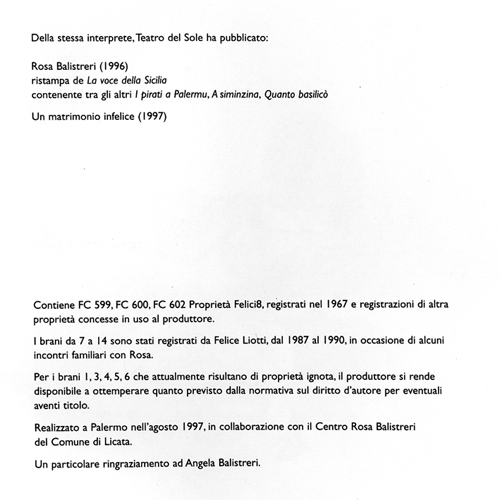 Della stessa interprete, Teatro del Sole ha pubblicato:

Rosa Balistreri (1996)
ristampa de La voce della Sicilia
contenente tra gli altri I pirati a Palermu, A siminzina, Quanto basilicò

Un matrimonio infelice (1997)

Contiene FC 599, FC 600, FC 602 Proprietà Felici8, registrati nel 1967 e registrazioni di altra proprietà concesse in uso al produttore.

I brani da 7 a 14 sono stati registrati da Felice Liotti, dal 1987 al 1990, in occasione di alcuni incontri familiari con Rosa.

Per i brani 1, 3, 4, 5, 6 che attualmente risultano di proprietà ignota, il produttore si rende disponibile a ottemperare quanto previsto dalla normativa sul diritto d'autore per eventuali aventi titolo.

Realizzato a Palermo nell'agosto 1997, in collaborazione con il Centro Rosa Balistreri del Comune di Licata.

Un particolare ringraziamento ad Angela Balistreri.